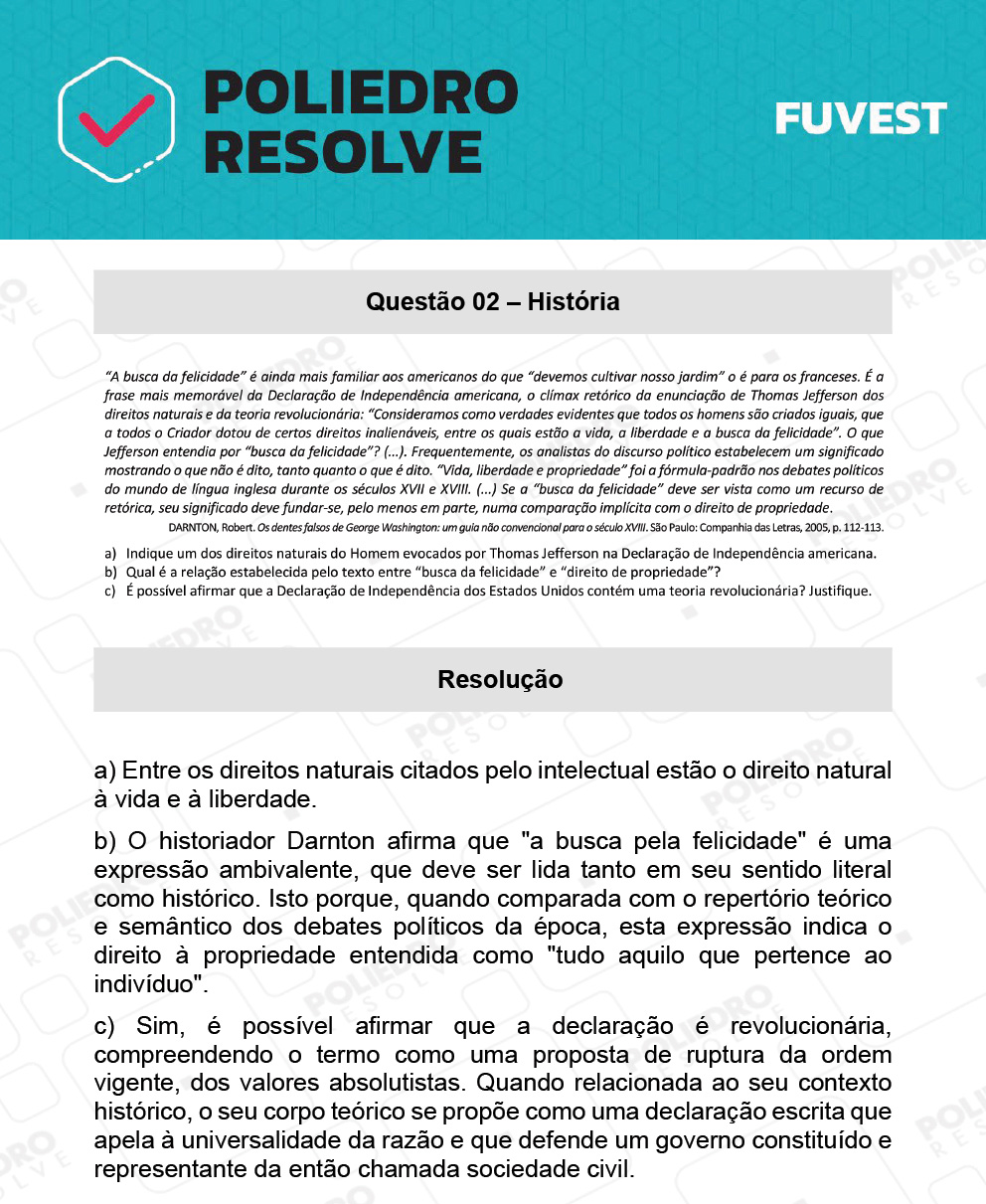 POLIEDRO RESOLVE

FUVEST

Questão 02 – História

"A busca da felicidade" é ainda mais familiar aos americanos do que "devemos cultivar nosso jardim" o é para os franceses. É a frase mais memorável da Declaração de Independência americana, o clímax retórico da enunciação de Thomas Jefferson dos direitos naturais e da teoria revolucionária: "Consideramos como verdades evidentes que todos os homens são criados iguais, que a todos o Criador dotou de certos direitos inalienáveis, entre os quais estão a vida, a liberdade e a busca da felicidade". O que Jefferson entendia por "busca da felicidade"? (...). Frequentemente, os analistas do discurso político estabelecem um significado mostrando o que não é dito, tanto quanto o que é dito. "Vida, liberdade e propriedade" foi a fórmula-padrão nos debates políticos do mundo de língua inglesa durante os séculos XVII e XVIII. (...) Se a "busca da felicidade" deve ser vista como um recurso de retórica, seu significado deve fundar-se, pelo menos em parte, numa comparação implícita com o direito de propriedade.

DARNTON, Robert. Os dentes falsos de George Washington: um guia não convencional para o século XVIII. São Paulo: Companhia das Letras, 2005, p. 112-113.

a) Indique um dos direitos naturais do Homem evocados por Thomas Jefferson na Declaração de Independência americana.
b) Qual é a relação estabelecida pelo texto entre "busca da felicidade" e "direito de propriedade"?
c) É possível afirmar que a Declaração de Independência dos Estados Unidos contém uma teoria revolucionária? Justifique.

Resolução

a) Entre os direitos naturais citados pelo intelectual estão o direito natural à vida e à liberdade.

b) O historiador Darnton afirma que "a busca pela felicidade" é uma expressão ambivalente, que deve ser lida tanto em seu sentido literal como histórico. Isto porque, quando comparada com o repertório teórico e semântico dos debates políticos da época, esta expressão indica o direito à propriedade entendida como "tudo aquilo que pertence ao indivíduo".

c) Sim, é possível afirmar que a declaração é revolucionária, compreendendo o termo como uma proposta de ruptura da ordem vigente, dos valores absolutistas. Quando relacionada ao seu contexto histórico, o seu corpo teórico se propõe como uma declaração escrita que apela à universalidade da razão e que defende um governo constituído e representante da então chamada sociedade civil.